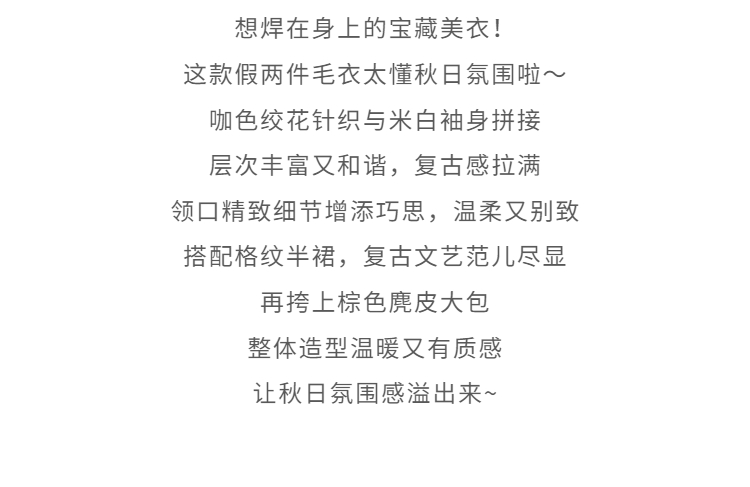 想焊在身上的宝藏美衣！

这款假两件毛衣太懂秋日氛围啦～

咖色绞花针织与米白袖身拼接

层次丰富又和谐，复古感拉满

领口精致细节增添巧思，温柔又别致

搭配格纹半裙，复古文艺范儿尽显

再挎上棕色麂皮大包

整体造型温暖又有质感

让秋日氛围感溢出来~